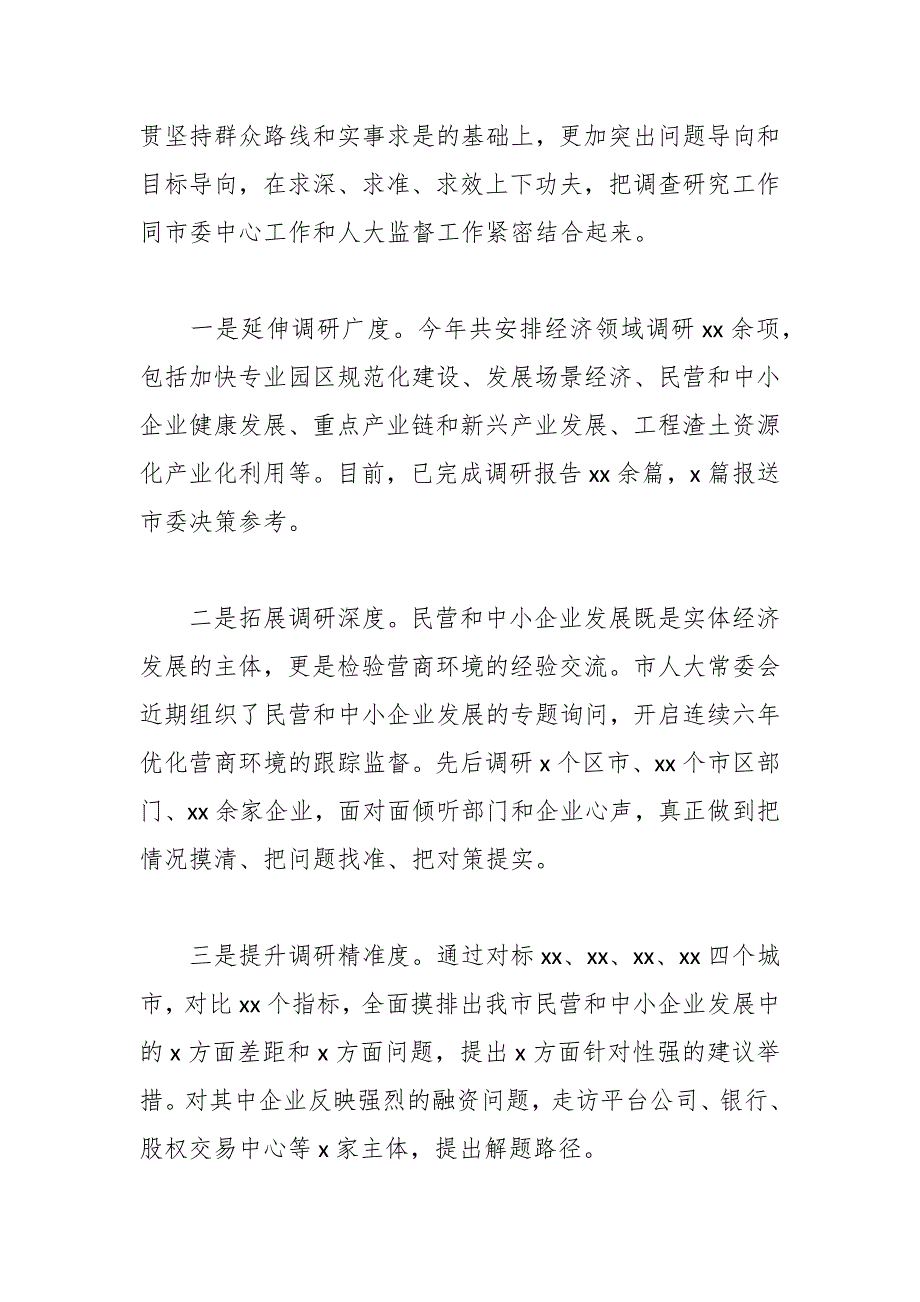 贯坚持群众路线和实事求是的基础上，更加突出问题导向和目标导向，在求深、求准、求效上下功夫，把调查研究工作同市委中心工作和人大监督工作紧密结合起来。

一是延伸调研广度。今年共安排经济领域调研 xx 余项，包括加快专业园区规范化建设、发展场景经济、民营和中小企业健康发展、重点产业链和新兴产业发展、工程渣土资源化产业化利用等。目前，已完成调研报告 xx 余篇，x 篇报送市委决策参考。

二是拓展调研深度。民营和中小企业发展既是实体经济发展的主体，更是检验营商环境的经验交流。市人大常委会近期组织了民营和中小企业发展的专题询问，开启连续六年优化营商环境的跟踪监督。先后调研 x 个区市、xx 个市区部门、xx 余家企业，面对面倾听部门和企业心声，真正做到把情况摸清、把问题找准、把对策提实。

三是提升调研精准度。通过对标 xx、xx、xx、xx 四个城市，对比 xx 个指标，全面摸排出我市民营和中小企业发展中的 x 方面差距和 x 方面问题，提出 x 方面针对性强的建议举措。对其中企业反映强烈的融资问题，走访平台公司、银行、股权交易中心等 x 家主体，提出解题路径。